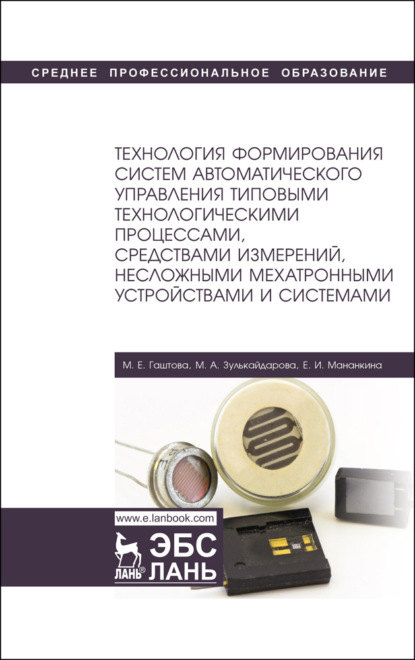 СРЕДНЕЕ ПРОФЕССИОНАЛЬНОЕ ОБРАЗОВАНИЕ

ТЕХНОЛОГИЯ ФОРМИРОВАНИЯ СИСТЕМ АВТОМАТИЧЕСКОГО УПРАВЛЕНИЯ ТИПОВЫМИ ТЕХНОЛОГИЧЕСКИМИ ПРОЦЕССАМИ, СРЕДСТВАМИ ИЗМЕРЕНИЙ, НЕСЛОЖНЫМИ МЕХАТРОННЫМИ УСТРОЙСТВАМИ И СИСТЕМАМИ

М. Е. Гаштова, М. А. Зулькайдарова, Е. И. Мананкина

www.e.lanbook.com

ЛАНЬ®

ЭБС ЛАНЬ